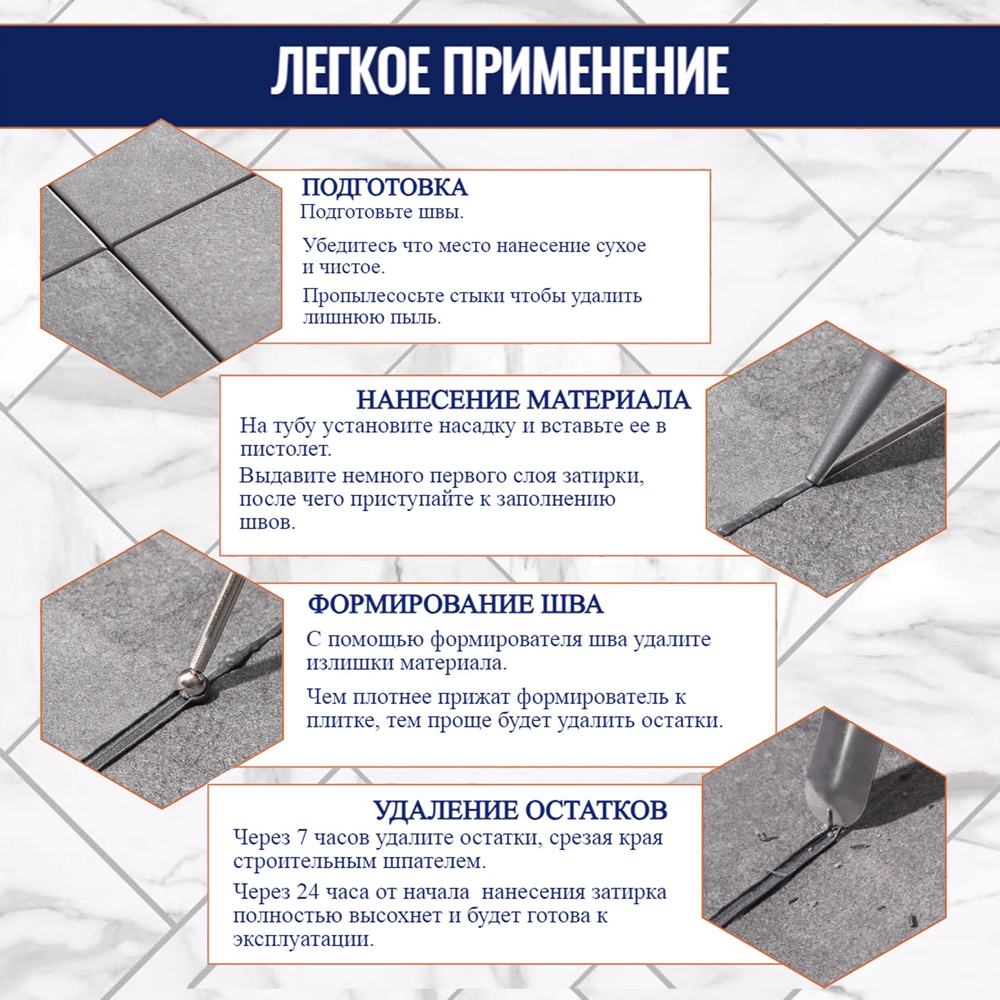 ЛЕГКОЕ ПРИМЕНЕНИЕ

ПОДГОТОВКА
Подготовьте швы.

Убедитесь что место нанесение сухое и чистое.

Пропылесосьте стыки чтобы удалить лишнюю пыль.

НАНЕСЕНИЕ МАТЕРИАЛА
На тубу установите насадку и вставьте ее в пистолет.

Выдавите немного первого слоя затирки, после чего приступайте к заполнению швов.

ФОРМИРОВАНИЕ ШВА
С помощью формирователя шва удалите излишки материала.

Чем плотнее прижат формирователь к плитке, тем проще будет удалить остатки.

УДАЛЕНИЕ ОСТАТКОВ
Через 7 часов удалите остатки, срезая края строительным шпателем.

Через 24 часа от начала нанесения затирка полностью высохнет и будет готова к эксплуатации.